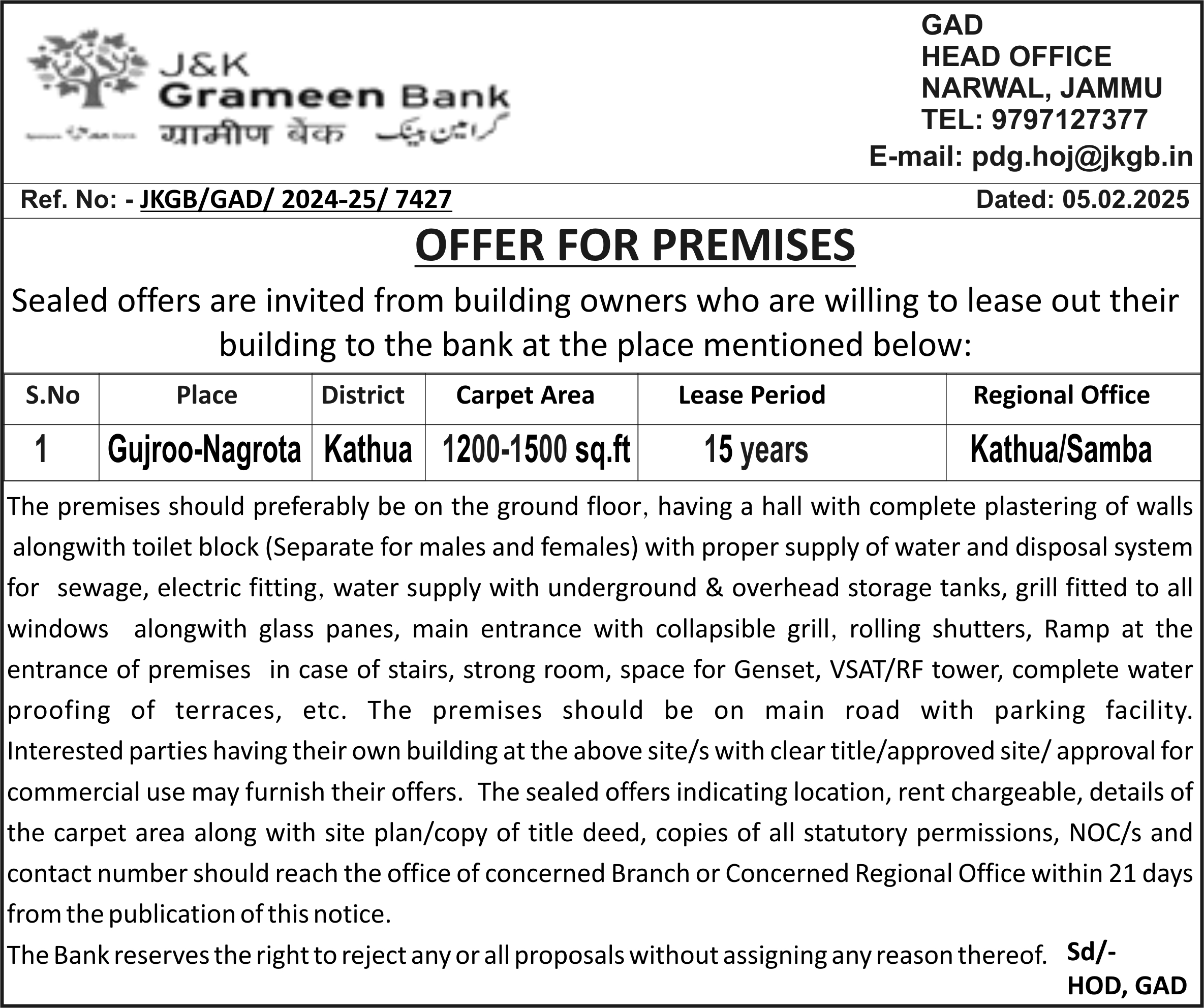 J&K
Grameen Bank
ग्रामीण बैंक گرامین بینک

GAD
HEAD OFFICE
NARWAL, JAMMU
TEL: 9797127377
E-mail: pdg.hoj@jkgb.in

Ref. No: - JKGB/GAD/ 2024-25/ 7427
Dated: 05.02.2025

OFFER FOR PREMISES

Sealed offers are invited from building owners who are willing to lease out their building to the bank at the place mentioned below:

| S.No | Place | District | Carpet Area | Lease Period | Regional Office |
|---|---|---|---|---|---|
| 1 | Gujroo-Nagrota | Kathua | 1200-1500 sq.ft | 15 years | Kathua/Samba |

The premises should preferably be on the ground floor, having a hall with complete plastering of walls alongwith toilet block (Separate for males and females) with proper supply of water and disposal system for sewage, electric fitting, water supply with underground & overhead storage tanks, grill fitted to all windows alongwith glass panes, main entrance with collapsible grill, rolling shutters, Ramp at the entrance of premises in case of stairs, strong room, space for Genset, VSAT/RF tower, complete water proofing of terraces, etc. The premises should be on main road with parking facility. Interested parties having their own building at the above site/s with clear title/approved site/ approval for commercial use may furnish their offers. The sealed offers indicating location, rent chargeable, details of the carpet area along with site plan/copy of title deed, copies of all statutory permissions, NOC/s and contact number should reach the office of concerned Branch or Concerned Regional Office within 21 days from the publication of this notice.

The Bank reserves the right to reject any or all proposals without assigning any reason thereof.

Sd/-
HOD, GAD